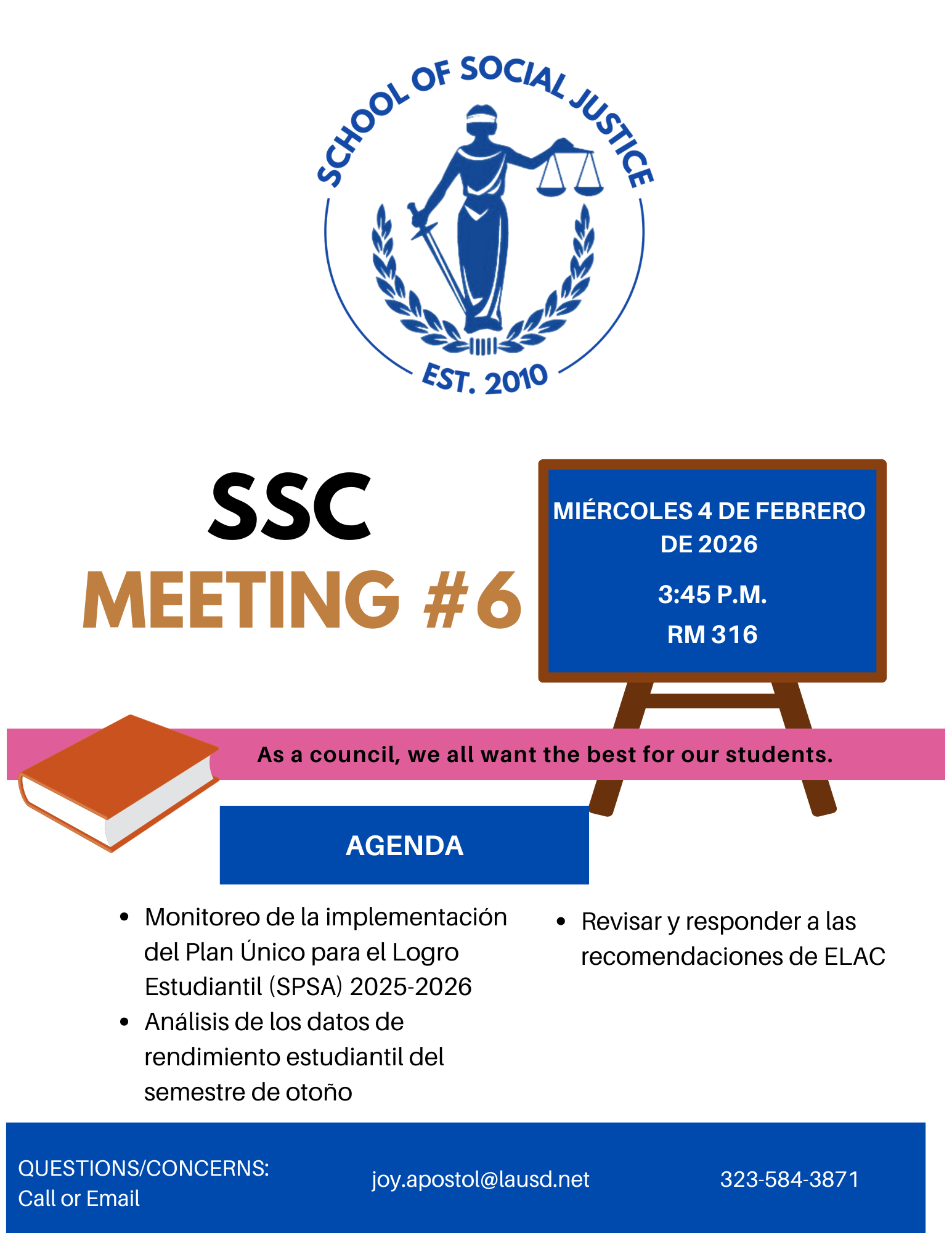 SCHOOL OF SOCIAL JUSTICE
EST. 2010

SSC
MEETING #6

MIÉRCOLES 4 DE FEBRERO DE 2026
3:45 P.M.
RM 316

As a council, we all want the best for our students.

AGENDA

- Monitoreo de la implementación del Plan Único para el Logro Estudiantil (SPSA) 2025-2026
- Análisis de los datos de rendimiento estudiantil del semestre de otoño

- Revisar y responder a las recomendaciones de ELAC

QUESTIONS/CONCERNS:
Call or Email

joy.apostol@lausd.net

323-584-3871